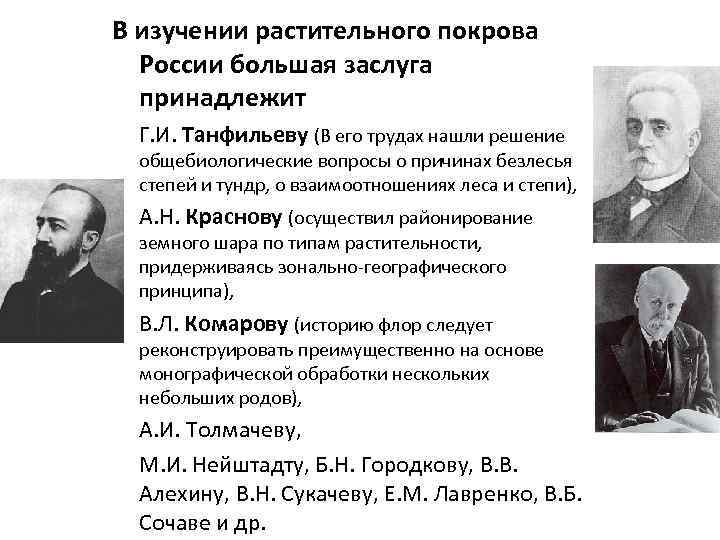 В изучении растительного покрова России большая заслуга принадлежит

Г.И. Танфильеву (В его трудах нашли решение общебиологические вопросы о причинах безлесья степей и тундр, о взаимоотношениях леса и степи),

А.Н. Краснову (осуществил районирование земного шара по типам растительности, придерживаясь зонально-географического принципа),

В.Л. Комарову (историю флор следует реконструировать преимущественно на основе монографической обработки нескольких небольших родов),

А.И. Толмачеву,

М.И. Нейштадту, Б.Н. Городкову, В.В. Алехину, В.Н. Сукачеву, Е.М. Лавренко, В.Б. Сочаве и др.